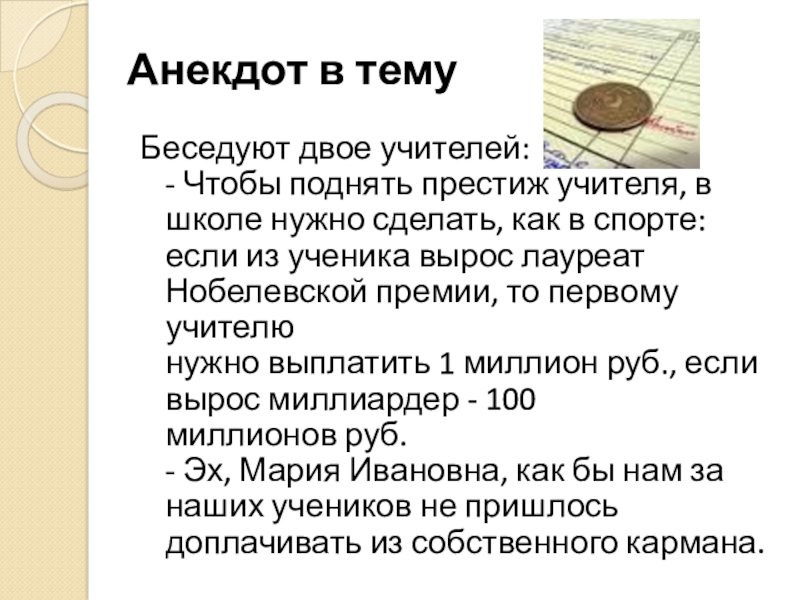 Анекдот в тему

Беседуют двое учителей:

- Чтобы поднять престиж учителя, в школе нужно сделать, как в спорте: если из ученика вырос лауреат Нобелевской премии, то первому учителю нужно выплатить 1 миллион руб., если вырос миллиардер - 100 миллионов руб.

- Эх, Мария Ивановна, как бы нам за наших учеников не пришлось доплачивать из собственного кармана.